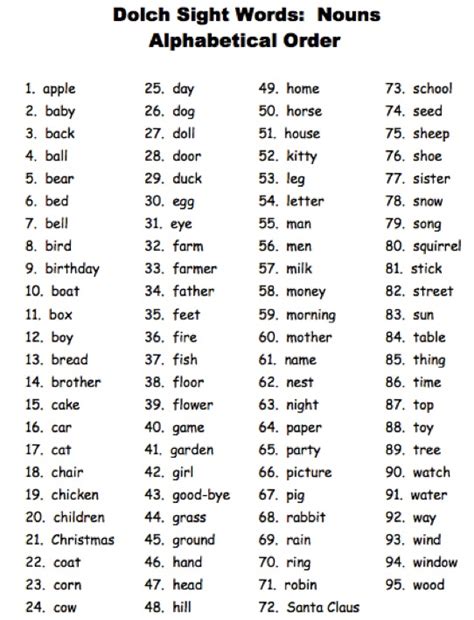 Dolch Sight Words: Nouns
Alphabetical Order

1. apple
2. baby
3. back
4. ball
5. bear
6. bed
7. bell
8. bird
9. birthday
10. boat
11. box
12. boy
13. bread
14. brother
15. cake
16. car
17. cat
18. chair
19. chicken
20. children
21. Christmas
22. coat
23. corn
24. cow

25. day
26. dog
27. doll
28. door
29. duck
30. egg
31. eye
32. farm
33. farmer
34. father
35. feet
36. fire
37. fish
38. floor
39. flower
40. game
41. garden
42. girl
43. good-bye
44. grass
45. ground
46. hand
47. head
48. hill

49. home
50. horse
51. house
52. kitty
53. leg
54. letter
55. man
56. men
57. milk
58. money
59. morning
60. mother
61. name
62. nest
63. night
64. paper
65. party
66. picture
67. pig
68. rabbit
69. rain
70. ring
71. robin
72. Santa Claus

73. school
74. seed
75. sheep
76. shoe
77. sister
78. snow
79. song
80. squirrel
81. stick
82. street
83. sun
84. table
85. thing
86. time
87. top
88. toy
89. tree
90. watch
91. water
92. way
93. wind
94. window
95. wood